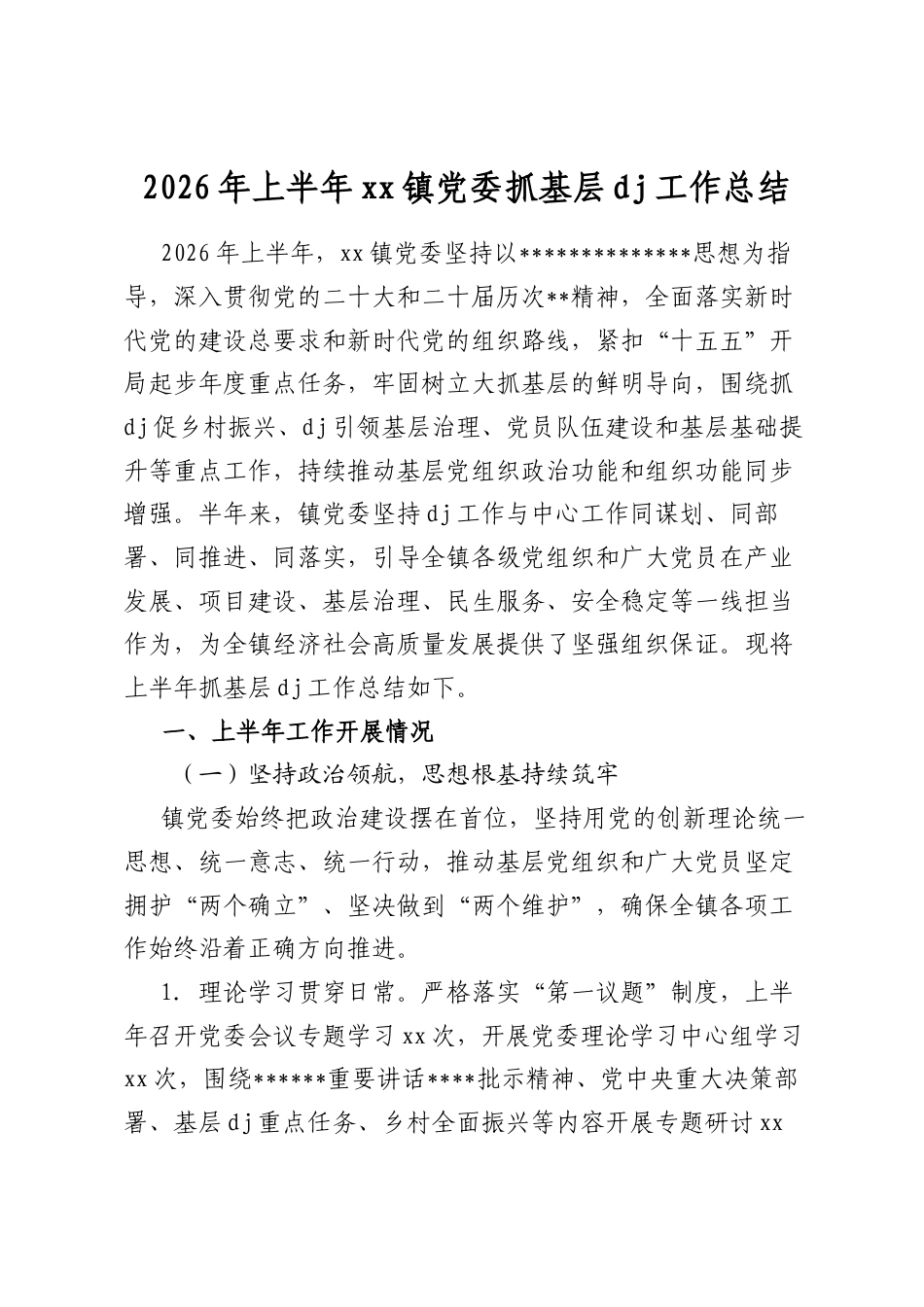 2026年上半年xx镇党委抓基层dj工作总结

2026年上半年，xx镇党委坚持以**************思想为指导，深入贯彻党的二十大和二十届历次**精神，全面落实新时代党的建设总要求和新时代党的组织路线，紧扣“十五五”开局起步年度重点任务，牢固树立大抓基层的鲜明导向，围绕抓dj促乡村振兴、dj引领基层治理、党员队伍建设和基层基础提升等重点工作，持续推动基层党组织政治功能和组织功能同步增强。半年来，镇党委坚持dj工作与中心工作同谋划、同部署、同推进、同落实，引导全镇各级党组织和广大党员在产业发展、项目建设、基层治理、民生服务、安全稳定等一线担当作为，为全镇经济社会高质量发展提供了坚强组织保证。现将上半年抓基层dj工作总结如下。

一、上半年工作开展情况

（一）坚持政治领航，思想根基持续筑牢

镇党委始终把政治建设摆在首位，坚持用党的创新理论统一思想、统一意志、统一行动，推动基层党组织和广大党员坚定拥护“两个确立”、坚决做到“两个维护”，确保全镇各项工作始终沿着正确方向推进。

1.理论学习贯穿日常。严格落实“第一议题”制度，上半年召开党委会议专题学习xx次，开展党委理论学习中心组学习xx次，围绕******重要讲话****批示精神、党中央重大决策部署、基层dj重点任务、乡村全面振兴等内容开展专题研讨xx